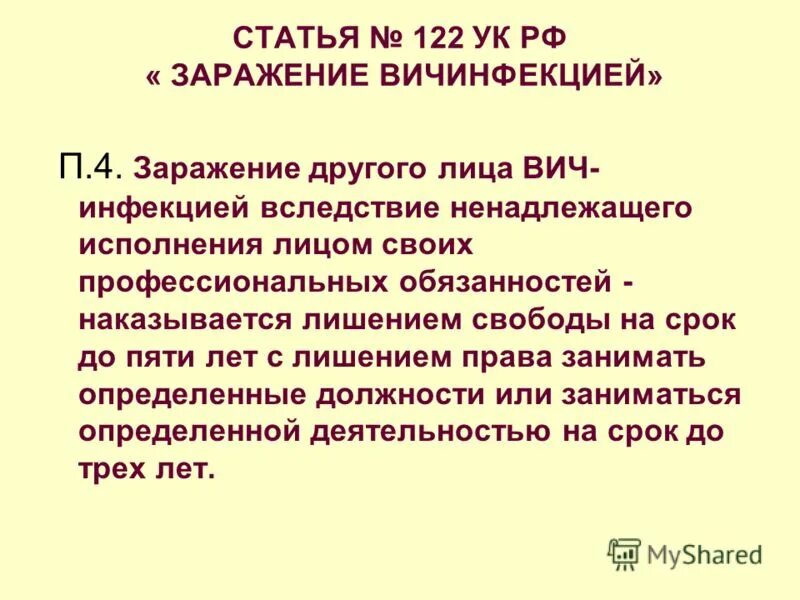 СТАТЬЯ № 122 УК РФ
« ЗАРАЖЕНИЕ ВИЧИНФЕКЦИЕЙ»

П.4. Заражение другого лица ВИЧ-инфекцией вследствие ненадлежащего исполнения лицом своих профессиональных обязанностей - наказывается лишением свободы на срок до пяти лет с лишением права занимать определенные должности или заниматься определенной деятельностью на срок до трех лет.

MyShared